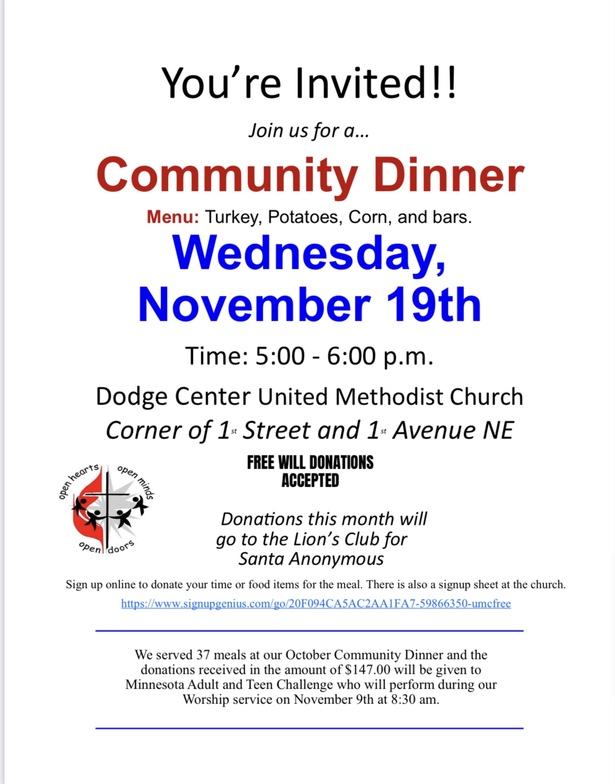 You're Invited!!

Join us for a...

Community Dinner

Menu: Turkey, Potatoes, Corn, and bars.

Wednesday, November 19th

Time: 5:00 - 6:00 p.m.

Dodge Center United Methodist Church

Corner of 1st Street and 1st Avenue NE

FREE WILL DONATIONS ACCEPTED

open hearts open minds open doors

Donations this month will go to the Lion's Club for Santa Anonymous

Sign up online to donate your time or food items for the meal. There is also a signup sheet at the church.

https://www.signupgenius.com/go/20F094CA5AC2AA1FA7-59866350-umcfree

We served 37 meals at our October Community Dinner and the donations received in the amount of $147.00 will be given to Minnesota Adult and Teen Challenge who will perform during our Worship service on November 9th at 8:30 am.